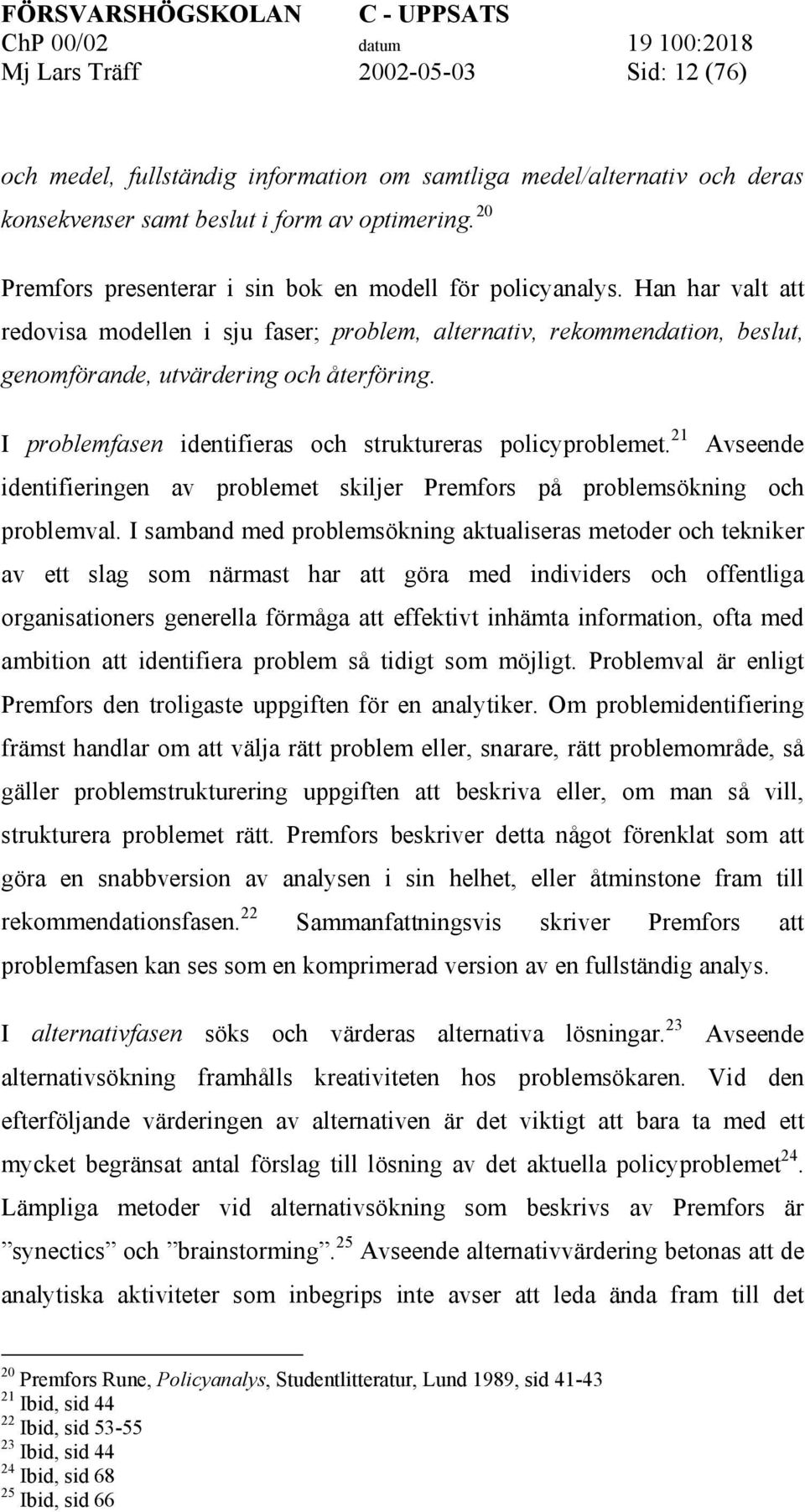 FÖRSVARSHÖGSKOLAN C - UPPSATS
ChP 00/02 datum 19 100:2018
Mj Lars Träff 2002-05-03 Sid: 12 (76)

och medel, fullständig information om samtliga medel/alternativ och deras konsekvenser samt beslut i form av optimering.$^{20}$

Premfors presenterar i sin bok en modell för policyanalys. Han har valt att redovisa modellen i sju faser; problem, alternativ, rekommendation, beslut, genomförande, utvärdering och återföring.

I problemfasen identifieras och struktureras policyproblemet.$^{21}$ Avseende identifieringen av problemet skiljer Premfors på problemsökning och problemval. I samband med problemsökning aktualiseras metoder och tekniker av ett slag som närmast har att göra med individers och offentliga organisationers generella förmåga att effektivt inhämta information, ofta med ambition att identifiera problem så tidigt som möjligt. Problemval är enligt Premfors den troligaste uppgiften för en analytiker. Om problemidentifiering främst handlar om att välja rätt problem eller, snarare, rätt problemområde, så gäller problemstrukturering uppgiften att beskriva eller, om man så vill, strukturera problemet rätt. Premfors beskriver detta något förenklat som att göra en snabbversion av analysen i sin helhet, eller åtminstone fram till rekommendationsfasen.$^{22}$ Sammanfattningsvis skriver Premfors att problemfasen kan ses som en komprimerad version av en fullständig analys.

I alternativfasen söks och värderas alternativa lösningar.$^{23}$ Avseende alternativsökning framhålls kreativiteten hos problemsökaren. Vid den efterföljande värderingen av alternativen är det viktigt att bara ta med ett mycket begränsat antal förslag till lösning av det aktuella policyproblemet$^{24}$. Lämpliga metoder vid alternativsökning som beskrivs av Premfors är ”synectics” och ”brainstorming”.$^{25}$ Avseende alternativvärdering betonas att de analytiska aktiviteter som inbegrips inte avser att leda ända fram till det

$^{20}$ Premfors Rune, Policyanalys, Studentlitteratur, Lund 1989, sid 41-43
$^{21}$ Ibid, sid 44
$^{22}$ Ibid, sid 53-55
$^{23}$ Ibid, sid 44
$^{24}$ Ibid, sid 68
$^{25}$ Ibid, sid 66